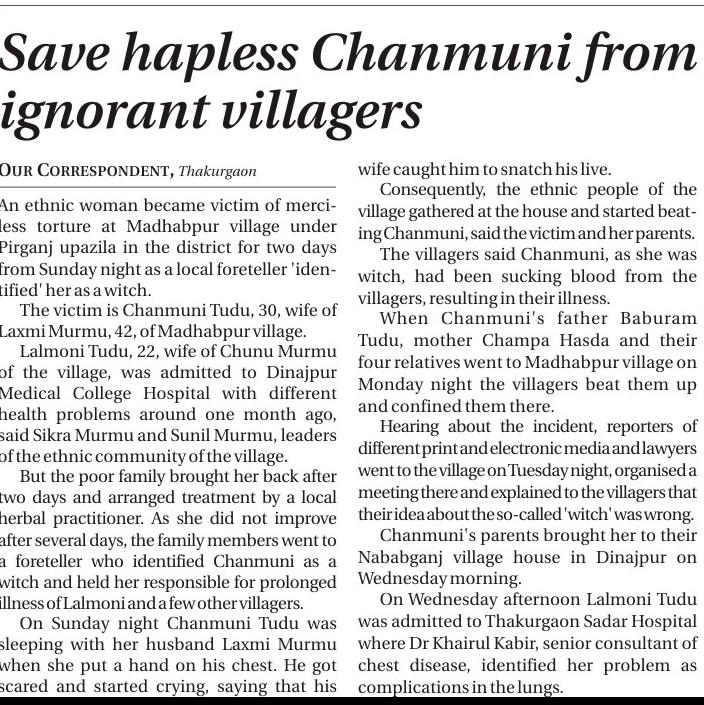 Save hapless Chanmuni from ignorant villagers

OUR CORRESPONDENT, Thakurgaon

An ethnic woman became victim of merciless torture at Madhabpur village under Pirganj upazila in the district for two days from Sunday night as a local foreteller 'identified' her as a witch.

The victim is Chanmuni Tudu, 30, wife of Laxmi Murmu, 42, of Madhabpur village.

Lalmoni Tudu, 22, wife of Chunu Murmu of the village, was admitted to Dinajpur Medical College Hospital with different health problems around one month ago, said Sikra Murmu and Sunil Murmu, leaders of the ethnic community of the village.

But the poor family brought her back after two days and arranged treatment by a local herbal practitioner. As she did not improve after several days, the family members went to a foreteller who identified Chanmuni as a witch and held her responsible for prolonged illness of Lalmoni and a few other villagers.

On Sunday night Chanmuni Tudu was sleeping with her husband Laxmi Murmu when she put a hand on his chest. He got scared and started crying, saying that his wife caught him to snatch his live.

Consequently, the ethnic people of the village gathered at the house and started beating Chanmuni, said the victim and her parents.

The villagers said Chanmuni, as she was witch, had been sucking blood from the villagers, resulting in their illness.

When Chanmuni's father Baburam Tudu, mother Champa Hasda and their four relatives went to Madhabpur village on Monday night the villagers beat them up and confined them there.

Hearing about the incident, reporters of different print and electronic media and lawyers went to the village on Tuesday night, organised a meeting there and explained to the villagers that their idea about the so-called 'witch' was wrong.

Chanmuni's parents brought her to their Nababganj village house in Dinajpur on Wednesday morning.

On Wednesday afternoon Lalmoni Tudu was admitted to Thakurgaon Sadar Hospital where Dr Khairul Kabir, senior consultant of chest disease, identified her problem as complications in the lungs.